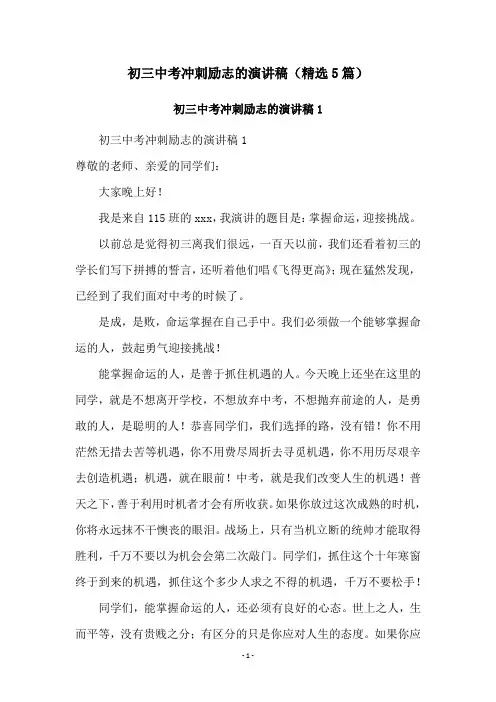 初三中考冲刺励志的演讲稿（精选5篇）

初三中考冲刺励志的演讲稿1

初三中考冲刺励志的演讲稿1
尊敬的老师、亲爱的同学们：

大家晚上好！

我是来自115班的xxx，我演讲的题目是：掌握命运，迎接挑战。

以前总是觉得初三离我们很远，一百天以前，我们还看着初三的学长们写下拼搏的誓言，还听着他们唱《飞得更高》；现在猛然发现，已经到了我们面对中考的时候了。

是成，是败，命运掌握在自己手中。我们必须做一个能够掌握命运的人，鼓起勇气迎接挑战！

能掌握命运的人，是善于抓住机遇的人。今天晚上还坐在这里的同学，就是不想离开学校，不想放弃中考，不想抛弃前途的人，是勇敢的人，是聪明的人！恭喜同学们，我们选择的路，没有错！你不用茫然无措去苦等机遇，你不用费尽周折去寻觅机遇，你不用历尽艰辛去创造机遇；机遇，就在眼前！中考，就是我们改变人生的机遇！普天之下，善于利用时机者才会有所收获。如果你放过这次成熟的时机，你将永远抹不干懊丧的眼泪。战场上，只有当机立断的统帅才能取得胜利，千万不要以为机会会第二次敲门。同学们，抓住这个十年寒窗终于到来的机遇，抓住这个多少人求之不得的机遇，千万不要松手！

同学们，能掌握命运的人，还必须有良好的心态。世上之人，生而平等，没有贵贱之分；有区分的只是你应对人生的态度。如果你应

-1-